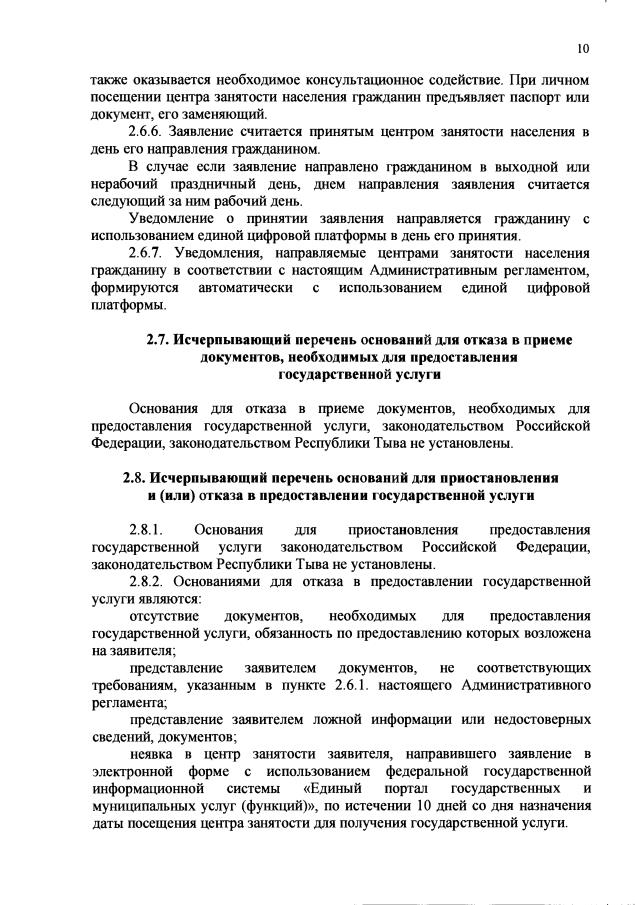 10

также оказывается необходимое консультационное содействие. При личном посещении центра занятости населения гражданин предъявляет паспорт или документ, его заменяющий.

2.6.6. Заявление считается принятым центром занятости населения в день его направления гражданином.

В случае если заявление направлено гражданином в выходной или нерабочий праздничный день, днем направления заявления считается следующий за ним рабочий день.

Уведомление о принятии заявления направляется гражданину с использованием единой цифровой платформы в день его принятия.

2.6.7. Уведомления, направляемые центрами занятости населения гражданину в соответствии с настоящим Административным регламентом, формируются автоматически с использованием единой цифровой платформы.

2.7. Исчерпывающий перечень оснований для отказа в приеме документов, необходимых для предоставления государственной услуги

Основания для отказа в приеме документов, необходимых для предоставления государственной услуги, законодательством Российской Федерации, законодательством Республики Тыва не установлены.

2.8. Исчерпывающий перечень оснований для приостановления и (или) отказа в предоставлении государственной услуги

2.8.1. Основания для приостановления предоставления государственной услуги законодательством Российской Федерации, законодательством Республики Тыва не установлены.

2.8.2. Основаниями для отказа в предоставлении государственной услуги являются:

отсутствие документов, необходимых для предоставления государственной услуги, обязанность по предоставлению которых возложена на заявителя;

представление заявителем документов, не соответствующих требованиям, указанным в пункте 2.6.1. настоящего Административного регламента;

представление заявителем ложной информации или недостоверных сведений, документов;

неявка в центр занятости заявителя, направившего заявление в электронной форме с использованием федеральной государственной информационной системы «Единый портал государственных и муниципальных услуг (функций)», по истечении 10 дней со дня назначения даты посещения центра занятости для получения государственной услуги.